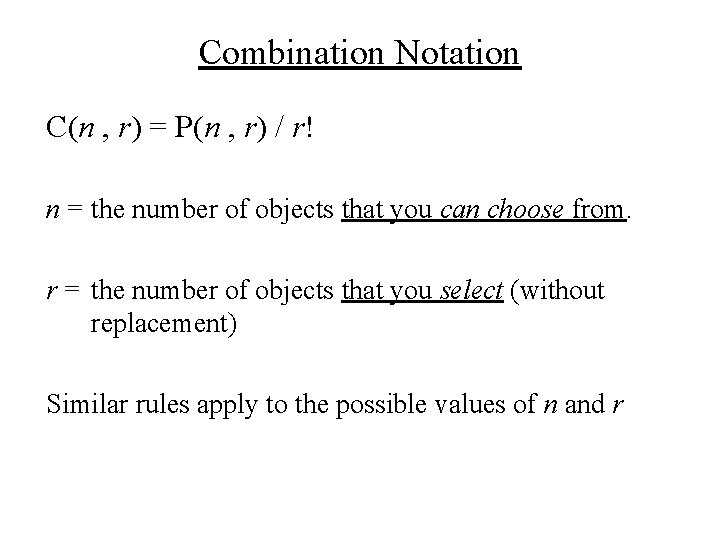 Combination Notation

$C(n, r) = P(n, r) / r!$

n = the number of objects that you can choose from.

r = the number of objects that you select (without replacement)

Similar rules apply to the possible values of n and r